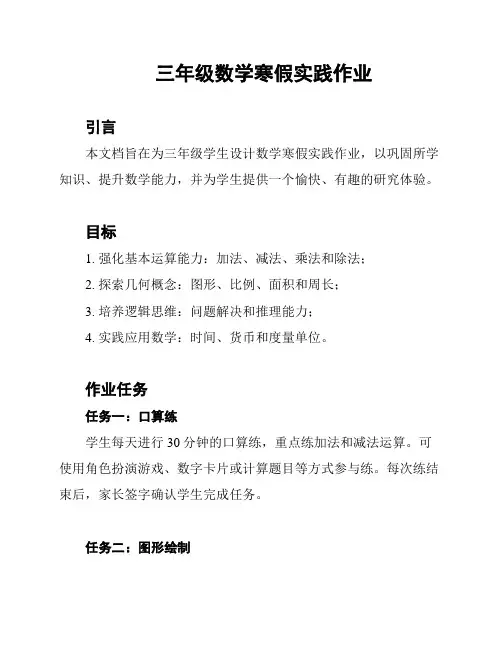 三年级数学寒假实践作业

引言

本文档旨在为三年级学生设计数学寒假实践作业，以巩固所学知识、提升数学能力，并为学生提供一个愉快、有趣的研究体验。

目标

1. 强化基本运算能力：加法、减法、乘法和除法；

2. 探索几何概念：图形、比例、面积和周长；

3. 培养逻辑思维：问题解决和推理能力；

4. 实践应用数学：时间、货币和度量单位。

作业任务

任务一：口算练

学生每天进行 30 分钟的口算练，重点练加法和减法运算。可使用角色扮演游戏、数字卡片或计算题目等方式参与练。每次练结束后，家长签字确认学生完成任务。

任务二：图形绘制